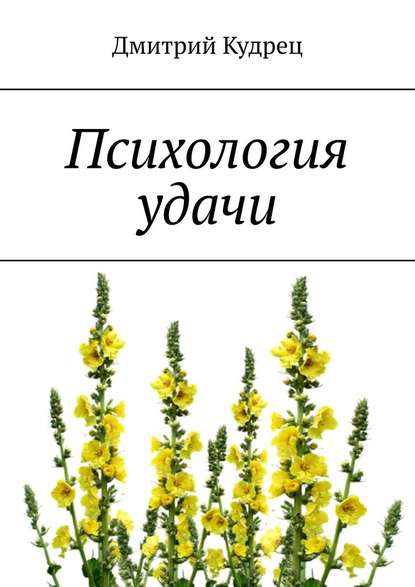 Дмитрий Кудрец

Психология удачи